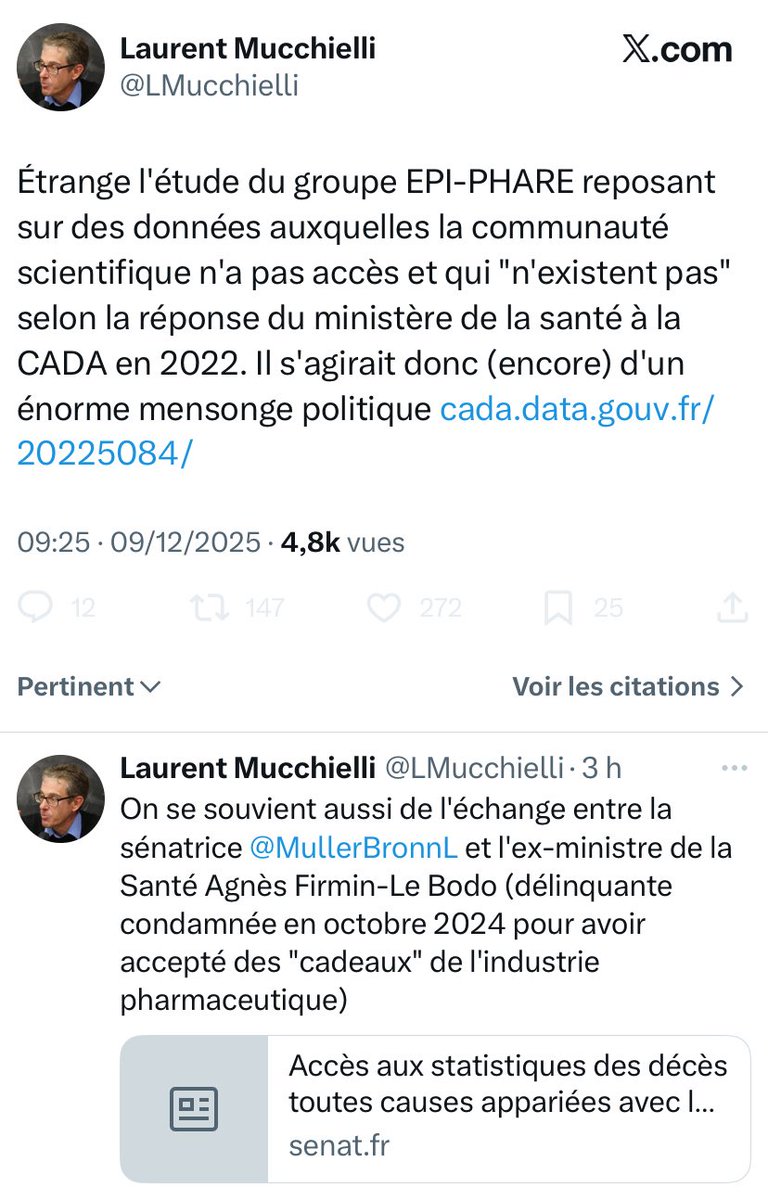 Laurent Mucchielli
@LMucchielli

X.com

Étrange l'étude du groupe EPI-PHARE reposant sur des données auxquelles la communauté scientifique n'a pas accès et qui "n'existent pas" selon la réponse du ministère de la santé à la CADA en 2022. Il s'agirait donc (encore) d'un énorme mensonge politique cada.data.gouv.fr/20225084/

09:25 · 09/12/2025 · 4,8k vues

12 147 272 25

Pertinent

Voir les citations

Laurent Mucchielli @LMucchielli · 3 h
On se souvient aussi de l'échange entre la sénatrice @MullerBronnL et l'ex-ministre de la Santé Agnès Firmin-Le Bodo (délinquante condamnée en octobre 2024 pour avoir accepté des "cadeaux" de l'industrie pharmaceutique)

Accès aux statistiques des décès toutes causes appariées avec l...
senat.fr